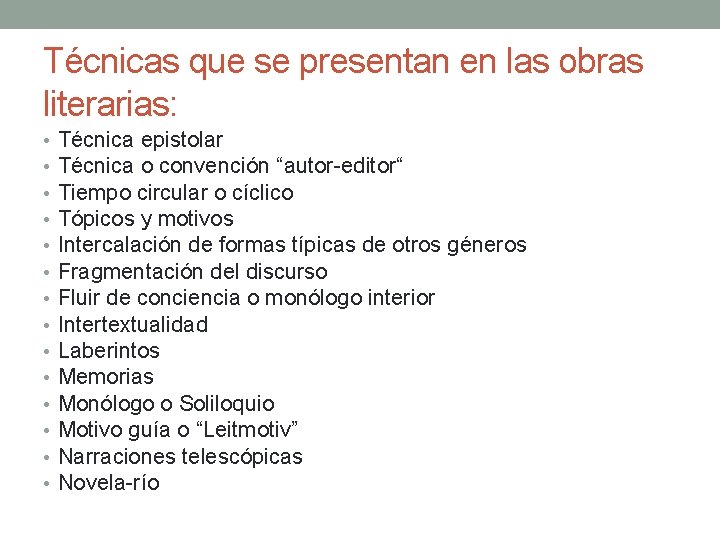 Técnicas que se presentan en las obras literarias:

• Técnica epistolar
• Técnica o convención “autor-editor“
• Tiempo circular o cíclico
• Tópicos y motivos
• Intercalación de formas típicas de otros géneros
• Fragmentación del discurso
• Fluir de conciencia o monólogo interior
• Intertextualidad
• Laberintos
• Memorias
• Monólogo o Soliloquio
• Motivo guía o “Leitmotiv”
• Narraciones telescópicas
• Novela-río